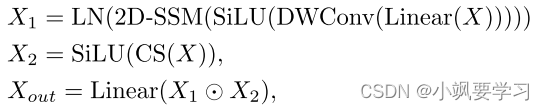 $X_1 = \mathrm{LN}(\text{2D-SSM}(\mathrm{SiLU}(\mathrm{DWConv}(\mathrm{Linear}(X)))))$

$X_2 = \mathrm{SiLU}(\mathrm{CS}(X)),$

$X_{out} = \mathrm{Linear}(X_1 \odot X_2),$

CSDN @小飒要学习